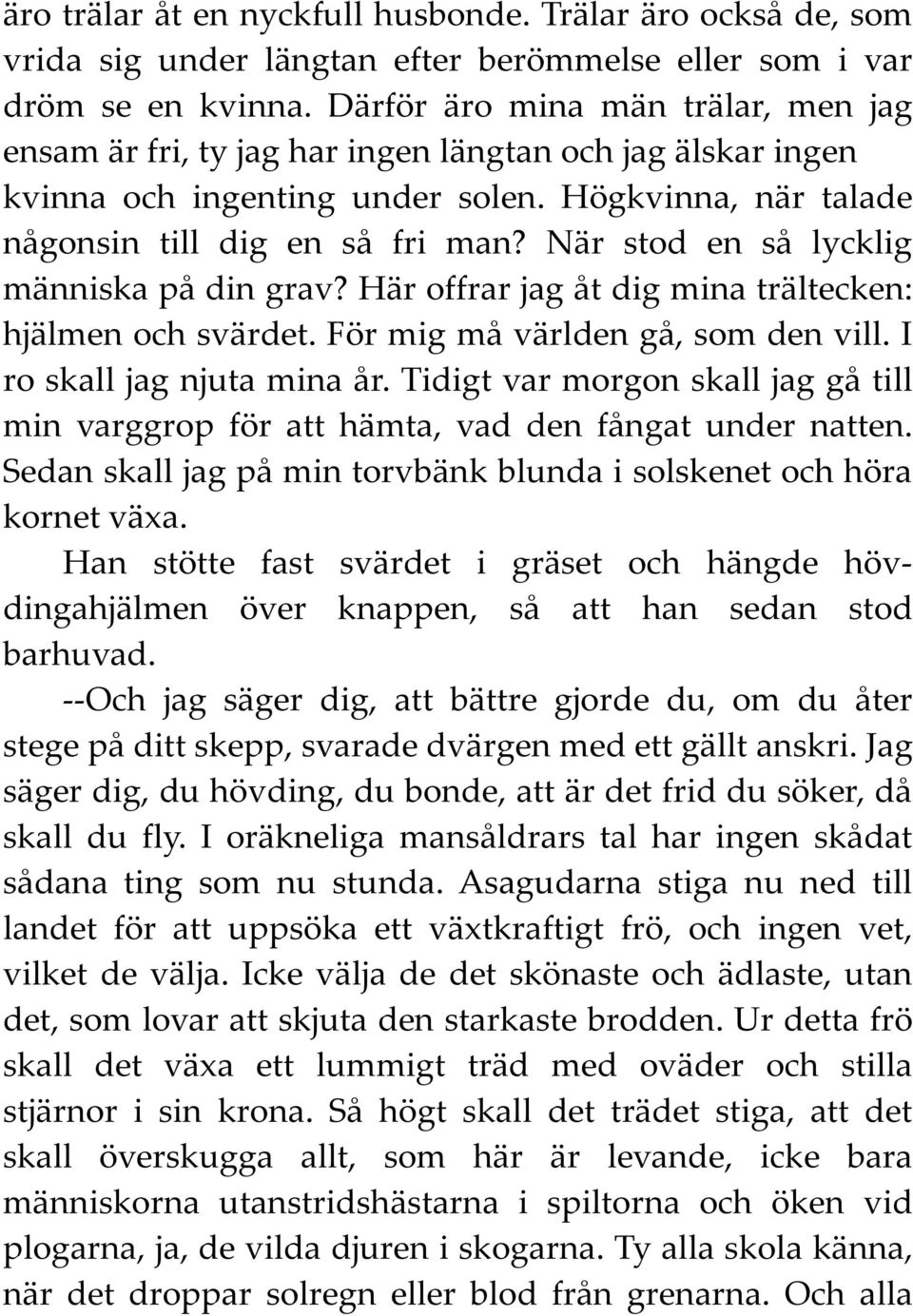 äro trälar åt en nyckfull husbonde. Trälar äro också de, som vrida sig under längtan efter berömmelse eller som i var dröm se en kvinna. Därför äro mina män trälar, men jag ensam är fri, ty jag har ingen längtan och jag älskar ingen kvinna och ingenting under solen. Högkvinna, när talade någonsin till dig en så fri man? När stod en så lycklig människa på din grav? Här offrar jag åt dig mina trältecken: hjälmen och svärdet. För mig må världen gå, som den vill. I ro skall jag njuta mina år. Tidigt var morgon skall jag gå till min varggrop för att hämta, vad den fångat under natten. Sedan skall jag på min torvbänk blunda i solskenet och höra kornet växa.

Han stötte fast svärdet i gräset och hängde hövdingahjälmen över knappen, så att han sedan stod barhuvad.

--Och jag säger dig, att bättre gjorde du, om du åter stege på ditt skepp, svarade dvärgen med ett gällt anskri. Jag säger dig, du hövding, du bonde, att är det frid du söker, då skall du fly. I oräkneliga mansåldrars tal har ingen skådat sådana ting som nu stunda. Asagudarna stiga nu ned till landet för att uppsöka ett växtkraftigt frö, och ingen vet, vilket de välja. Icke välja de det skönaste och ädlaste, utan det, som lovar att skjuta den starkaste brodden. Ur detta frö skall det växa ett lummigt träd med oväder och stilla stjärnor i sin krona. Så högt skall det trädet stiga, att det skall överskugga allt, som här är levande, icke bara människorna utanstridshästarna i spiltorna och öken vid plogarna, ja, de vilda djuren i skogarna. Ty alla skola känna, när det droppar solregn eller blod från grenarna. Och alla